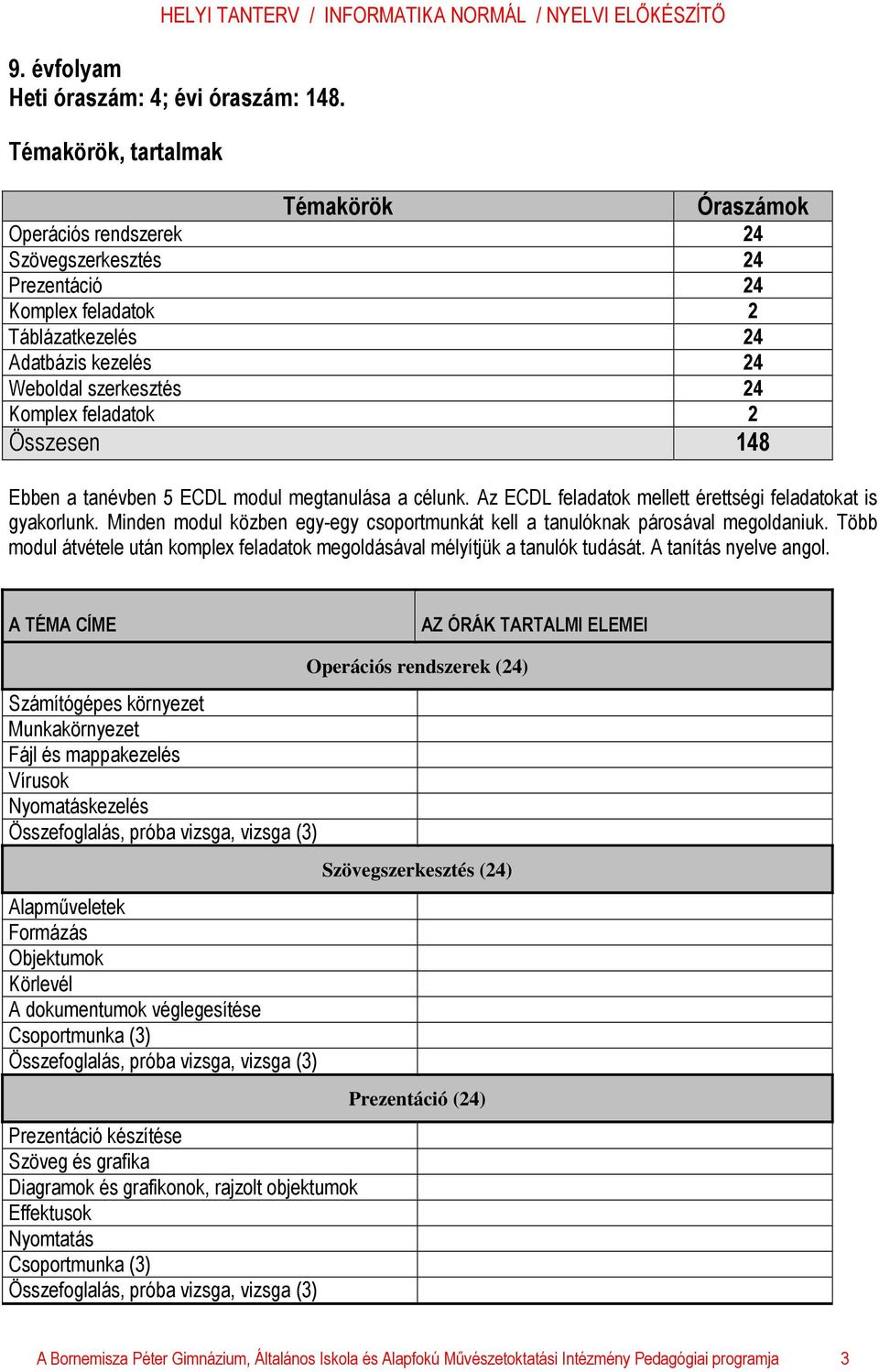 HELYI TANTERV / INFORMATIKA NORMÁL / NYELVI ELŐKÉSZÍTŐ

9. évfolyam
Heti óraszám: 4; évi óraszám: 148.

Témakörök, tartalmak

| Témakörök | Óraszámok |
|---|---|
| Operációs rendszerek | 24 |
| Szövegszerkesztés | 24 |
| Prezentáció | 24 |
| Komplex feladatok | 2 |
| Táblázatkezelés | 24 |
| Adatbázis kezelés | 24 |
| Weboldal szerkesztés | 24 |
| Komplex feladatok | 2 |
| Összesen | 148 |

Ebben a tanévben 5 ECDL modul megtanulása a célunk. Az ECDL feladatok mellett érettségi feladatokat is gyakorlunk. Minden modul közben egy-egy csoportmunkát kell a tanulóknak párosával megoldaniuk. Több modul átvétele után komplex feladatok megoldásával mélyítjük a tanulók tudását. A tanítás nyelve angol.

| A TÉMA CÍME | AZ ÓRÁK TARTALMI ELEMEI |
|---|---|
| Operációs rendszerek (24) | |
| Számítógépes környezet | |
| Munkakörnyezet | |
| Fájl és mappakezelés | |
| Vírusok | |
| Nyomatáskezelés | |
| Összefoglalás, próba vizsga, vizsga (3) | |
| Szövegszerkesztés (24) | |
| Alapműveletek | |
| Formázás | |
| Objektumok | |
| Körlevél | |
| A dokumentumok véglegesítése | |
| Csoportmunka (3) | |
| Összefoglalás, próba vizsga, vizsga (3) | |
| Prezentáció (24) | |
| Prezentáció készítése | |
| Szöveg és grafika | |
| Diagramok és grafikonok, rajzolt objektumok | |
| Effektusok | |
| Nyomtatás | |
| Csoportmunka (3) | |
| Összefoglalás, próba vizsga, vizsga (3) | |

A Bornemisza Péter Gimnázium, Általános Iskola és Alapfokú Művészetoktatási Intézmény Pedagógiai programja 3